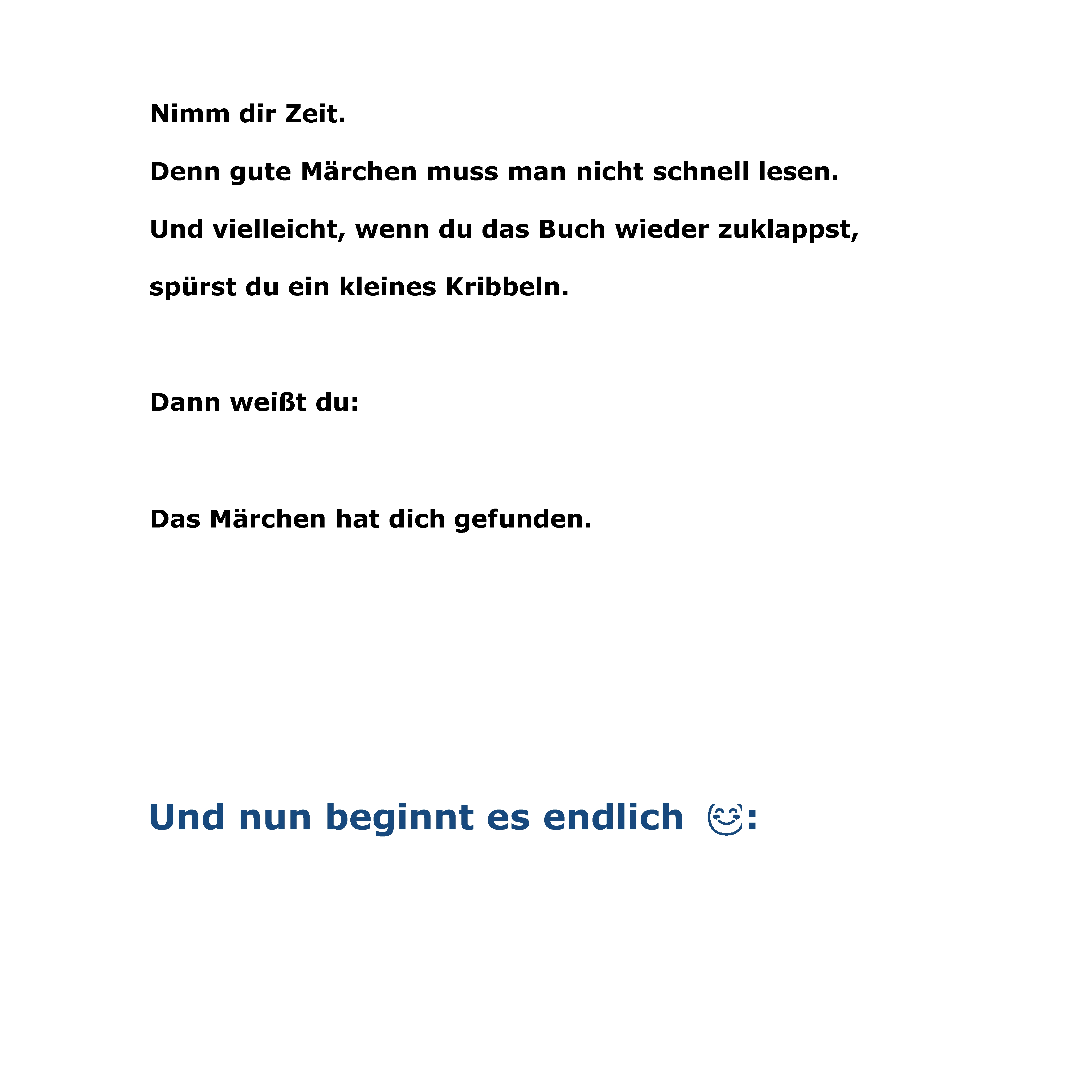 Nimm dir Zeit.

Denn gute Märchen muss man nicht schnell lesen.

Und vielleicht, wenn du das Buch wieder zuklappst,

spürst du ein kleines Kribbeln.

Dann weißt du:

Das Märchen hat dich gefunden.

Und nun beginnt es endlich 😊: